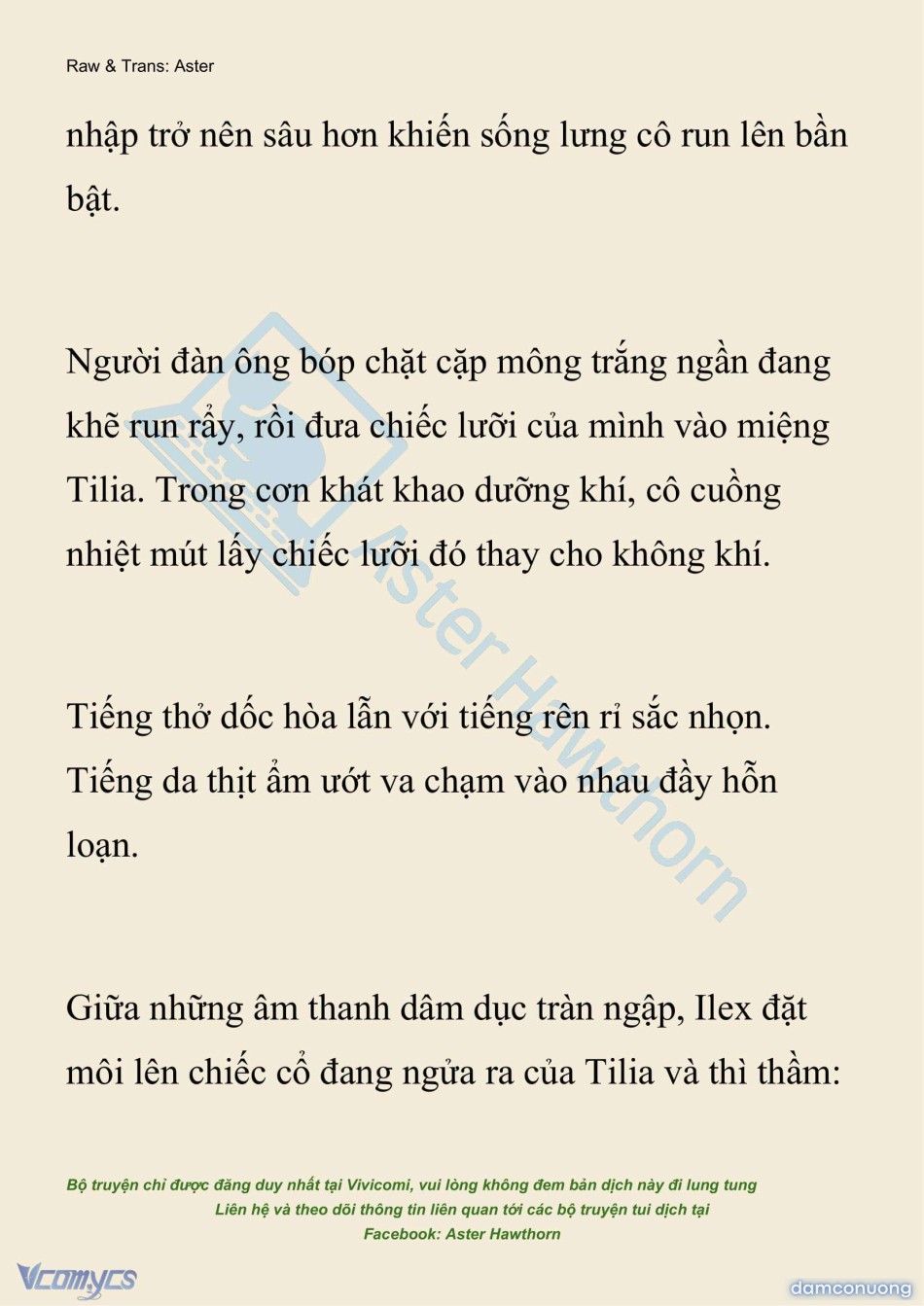 Raw & Trans: Aster

nhập trở nên sâu hơn khiến sống lưng cô run lên bần bật.

Người đàn ông bóp chặt cặp mông trắng ngần đang khẽ run rẩy, rồi đưa chiếc lưỡi của mình vào miệng Tilia. Trong cơn khát khao dưỡng khí, cô cuồng nhiệt mút lấy chiếc lưỡi đó thay cho không khí.

Tiếng thở dốc hòa lẫn với tiếng rên rỉ sắc nhọn. Tiếng da thịt ẩm ướt va chạm vào nhau đầy hỗn loạn.

Giữa những âm thanh dâm dục tràn ngập, Ilex đặt môi lên chiếc cổ đang ngửa ra của Tilia và thì thầm:

Aster Hawthorn

Bộ truyện chỉ được đăng duy nhất tại Vivicomi, vui lòng không đem bản dịch này đi lung tung
Liên hệ và theo dõi thông tin liên quan tới các bộ truyện tui dịch tại
Facebook: Aster Hawthorn

Vcomycs

damconuong